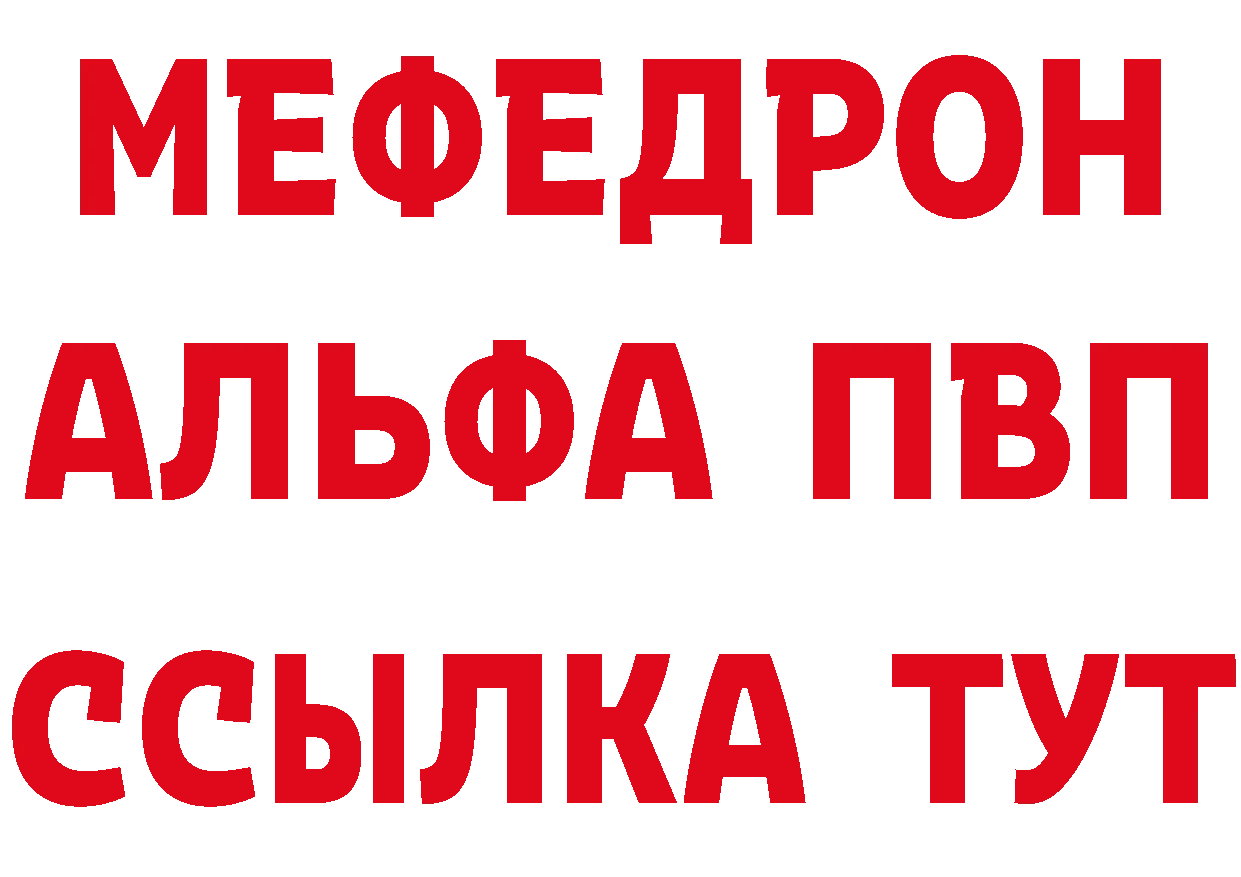 МЕФЕДРОН
АЛЬФА ПВП
ССЫЛКА ТУТ